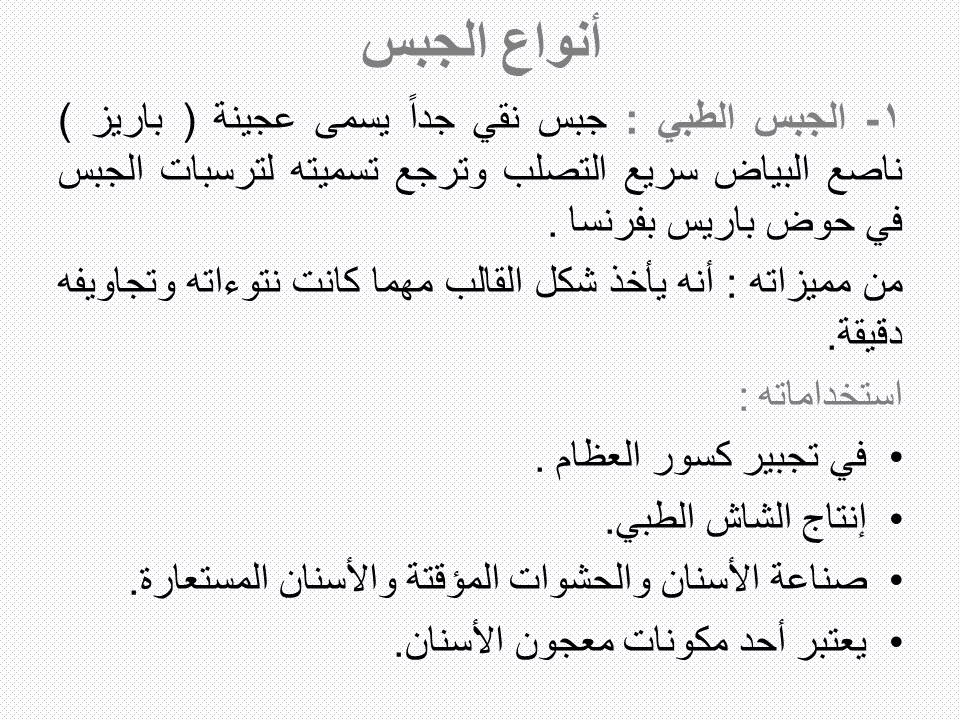 أنواع الجبس

١- الجبس الطبي : جبس نقي جداً يسمى عجينة ( باريز ) ناصع البياض سريع التصلب وترجع تسميته لترسبات الجبس في حوض باريس بفرنسا .

من مميزاته : أنه يأخذ شكل القالب مهما كانت نتوءاته وتجاويفه دقيقة.

استخداماته :

• في تجبير كسور العظام .
• إنتاج الشاش الطبي.
• صناعة الأسنان والحشوات المؤقتة والأسنان المستعارة.
• يعتبر أحد مكونات معجون الأسنان.